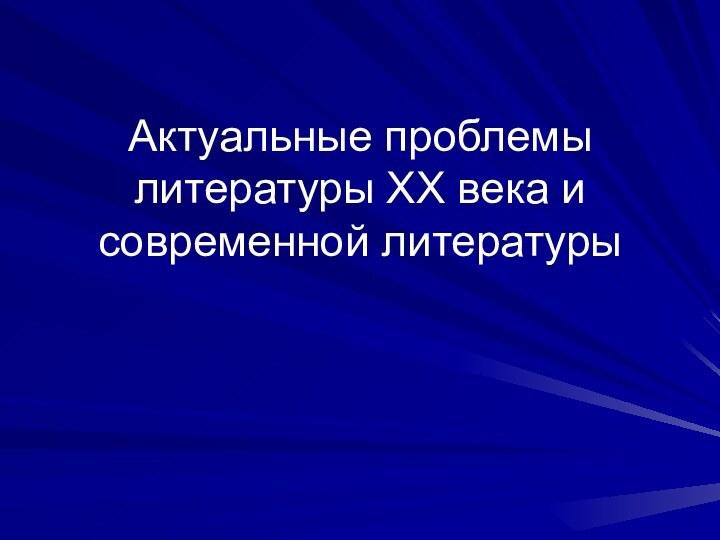 Актуальные проблемы литературы XX века и современной литературы